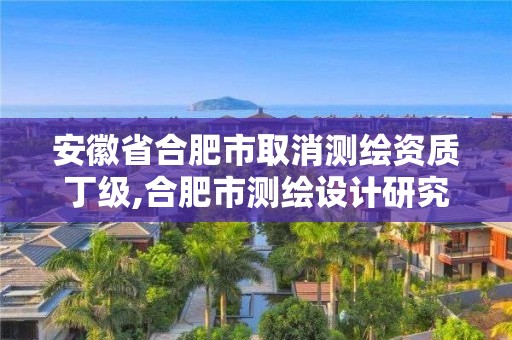 安徽省合肥市取消测绘资质丁级,合肥市测绘设计研究